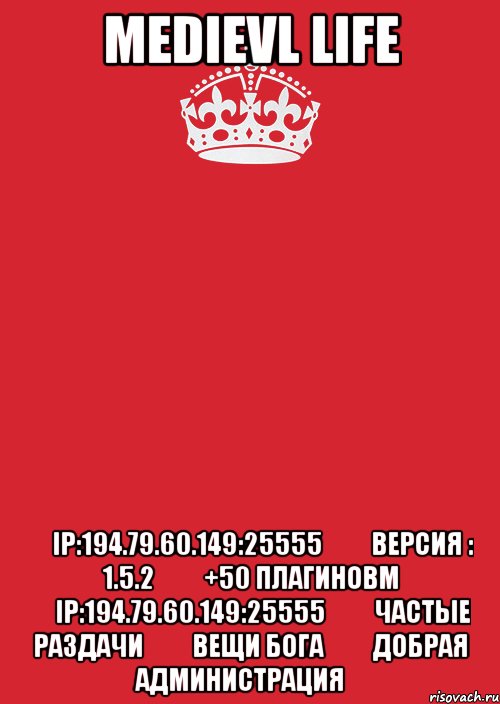 MEDIEVL LIFE

IP:194.79.60.149:25555 ВЕРСИЯ : 1.5.2 +50 ПЛАГИНОВМ IP:194.79.60.149:25555 ЧАСТЫЕ РАЗДАЧИ ВЕЩИ БОГА ДОБРАЯ АДМИНИСТРАЦИЯ

risovach.ru